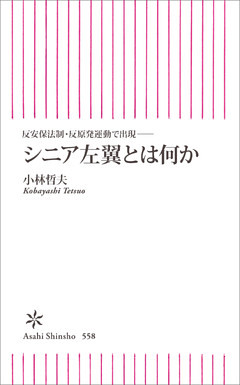 反安保法制・反原発運動で出現——

シニア左翼とは何か

小林哲夫
Kobayashi Tetsuo

Asahi Shinsho 558